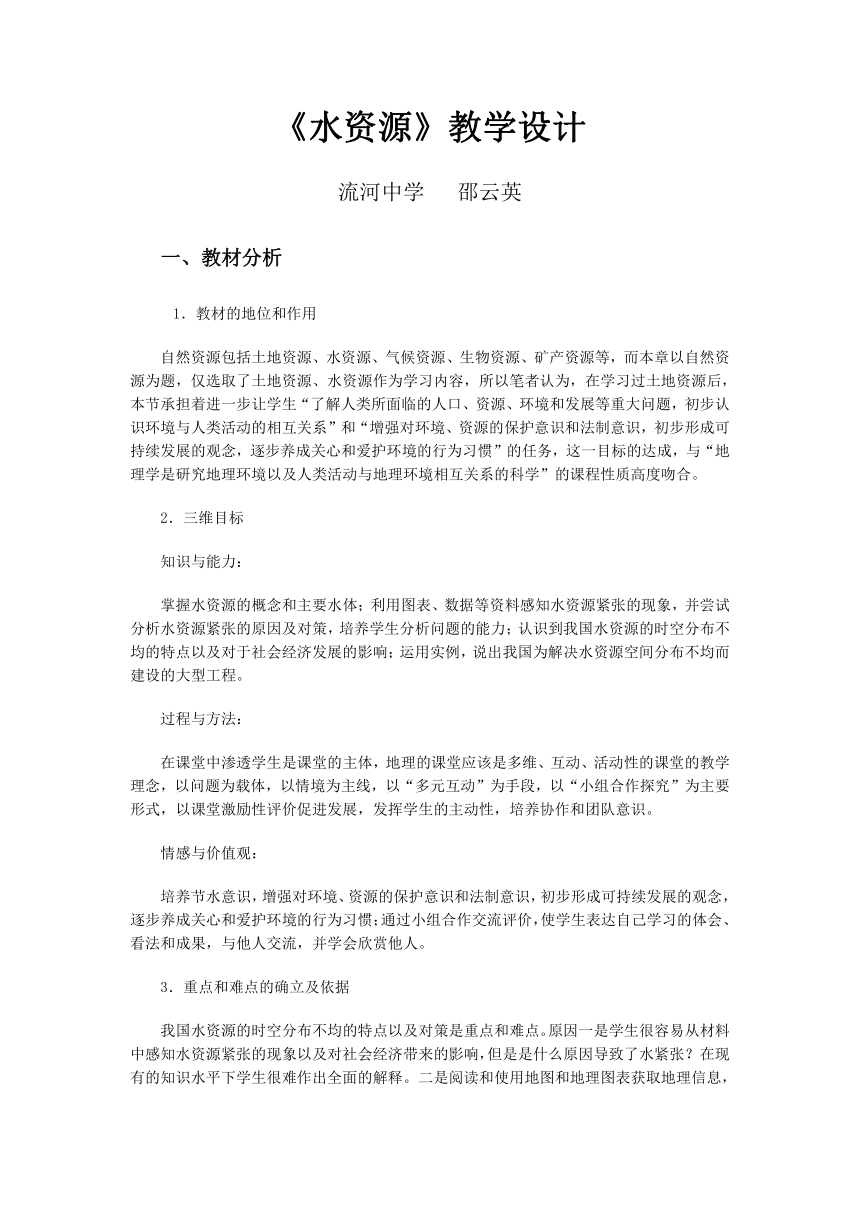 《水资源》教学设计

流河中学　邵云英

一、教材分析

1．教材的地位和作用

自然资源包括土地资源、水资源、气候资源、生物资源、矿产资源等，而本章以自然资源为题，仅选取了土地资源、水资源作为学习内容，所以笔者认为，在学习过土地资源后，本节承担着进一步让学生“了解人类所面临的人口、资源、环境和发展等重大问题，初步认识环境与人类活动的相互关系”和“增强对环境、资源的保护意识和法制意识，初步形成可持续发展的观念，逐步养成关心和爱护环境的行为习惯”的任务，这一目标的达成，与“地理学是研究地理环境以及人类活动与地理环境相互关系的科学”的课程性质高度吻合。

2．三维目标

知识与能力：

掌握水资源的概念和主要水体；利用图表、数据等资料感知水资源紧张的现象，并尝试分析水资源紧张的原因及对策，培养学生分析问题的能力；认识到我国水资源的时空分布不均的特点以及对于社会经济发展的影响；运用实例，说出我国为解决水资源空间分布不均而建设的大型工程。

过程与方法：

在课堂中渗透学生是课堂的主体，地理的课堂应该是多维、互动、活动性的课堂的教学理念，以问题为载体，以情境为主线，以“多元互动”为手段，以“小组合作探究”为主要形式，以课堂激励性评价促进发展，发挥学生的主动性，培养协作和团队意识。

情感与价值观：

培养节水意识，增强对环境、资源的保护意识和法制意识，初步形成可持续发展的观念，逐步养成关心和爱护环境的行为习惯；通过小组合作交流评价，使学生表达自己学习的体会、看法和成果，与他人交流，并学会欣赏他人。

3．重点和难点的确立及依据

我国水资源的时空分布不均的特点以及对策是重点和难点。原因一是学生很容易从材料中感知水资源紧张的现象以及对社会经济带来的影响，但是是什么原因导致了水紧张？在现有的知识水平下学生很难作出全面的解释。二是阅读和使用地图和地理图表获取地理信息，